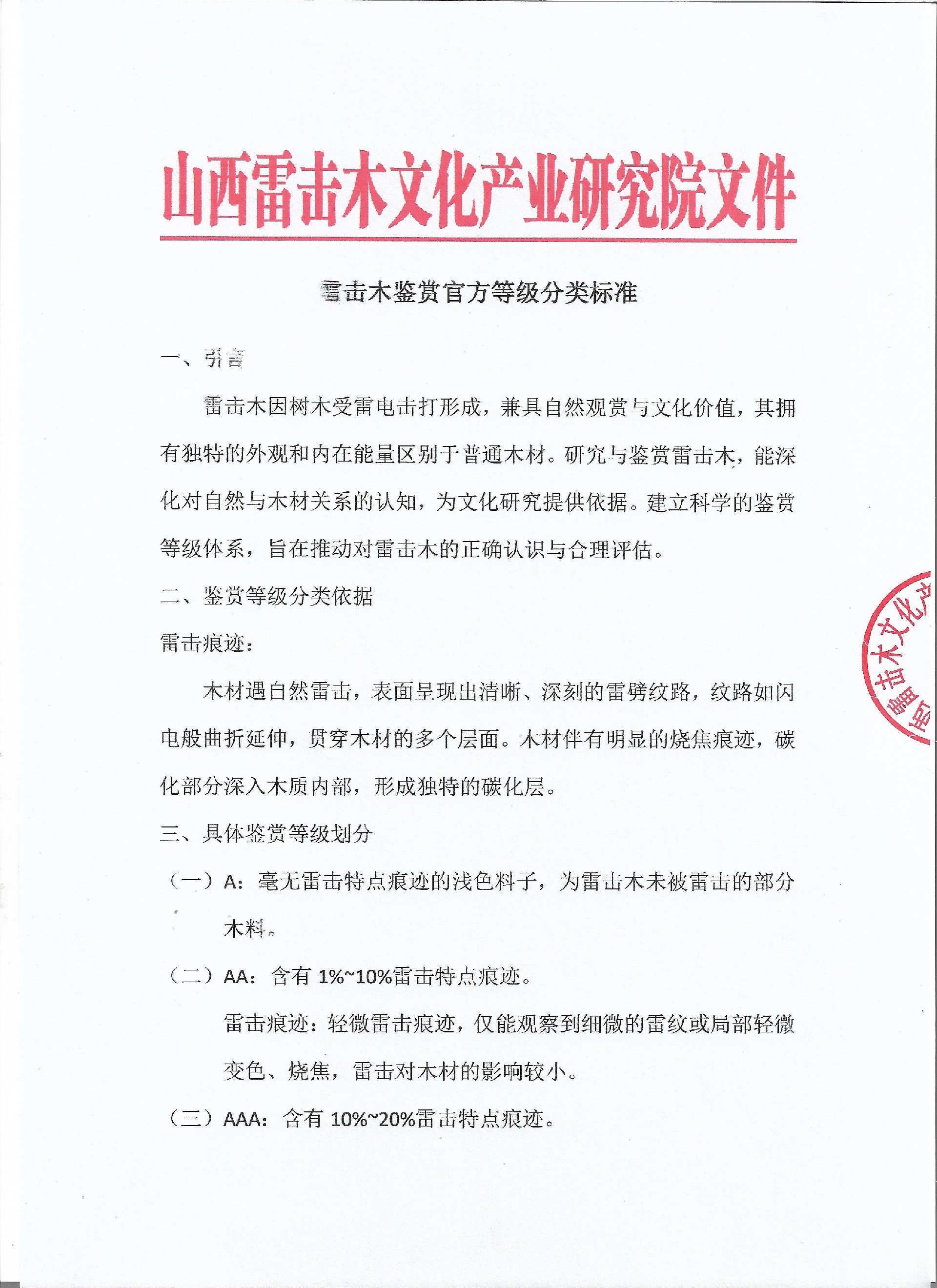 山西雷击木文化产业研究院文件

雷击木鉴赏官方等级分类标准

一、引言

雷击木因树木受雷电击打形成，兼具自然观赏与文化价值，其拥有独特的外观和内在能量区别于普通木材。研究与鉴赏雷击木，能深化对自然与木材关系的认知，为文化研究提供依据。建立科学的鉴赏等级体系，旨在推动对雷击木的正确认识与合理评估。

二、鉴赏等级分类依据

雷击痕迹：

木材遇自然雷击，表面呈现出清晰、深刻的雷劈纹路，纹路如闪电般曲折延伸，贯穿木材的多个层面。木材伴有明显的烧焦痕迹，碳化部分深入木质内部，形成独特的碳化层。

三、具体鉴赏等级划分

（一）A：毫无雷击特点痕迹的浅色料子，为雷击木未被雷击的部分木料。

（二）AA：含有 1%~10%雷击特点痕迹。

雷击痕迹：轻微雷击痕迹，仅能观察到细微的雷纹或局部轻微变色、烧焦，雷击对木材的影响较小。

（三）AAA：含有 10%~20%雷击特点痕迹。

西雷击木文化产